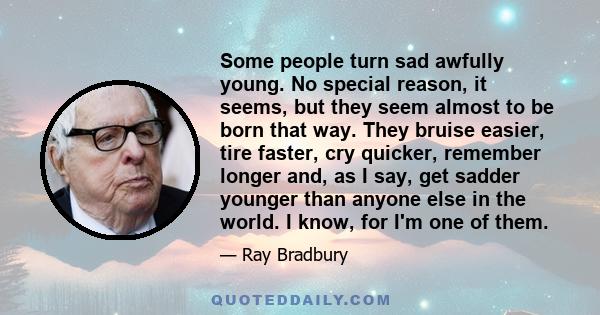 Some people turn sad awfully young. No special reason, it seems, but they seem almost to be born that way. They bruise easier, tire faster, cry quicker, remember longer and, as I say, get sadder younger than anyone else in the world. I know, for I'm one of them.

— Ray Bradbury

QUOTEDDAILY.COM